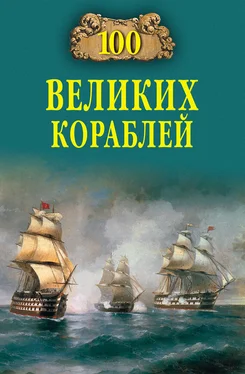 100

ВЕЛИКИХ КОРАБЛЕЙ